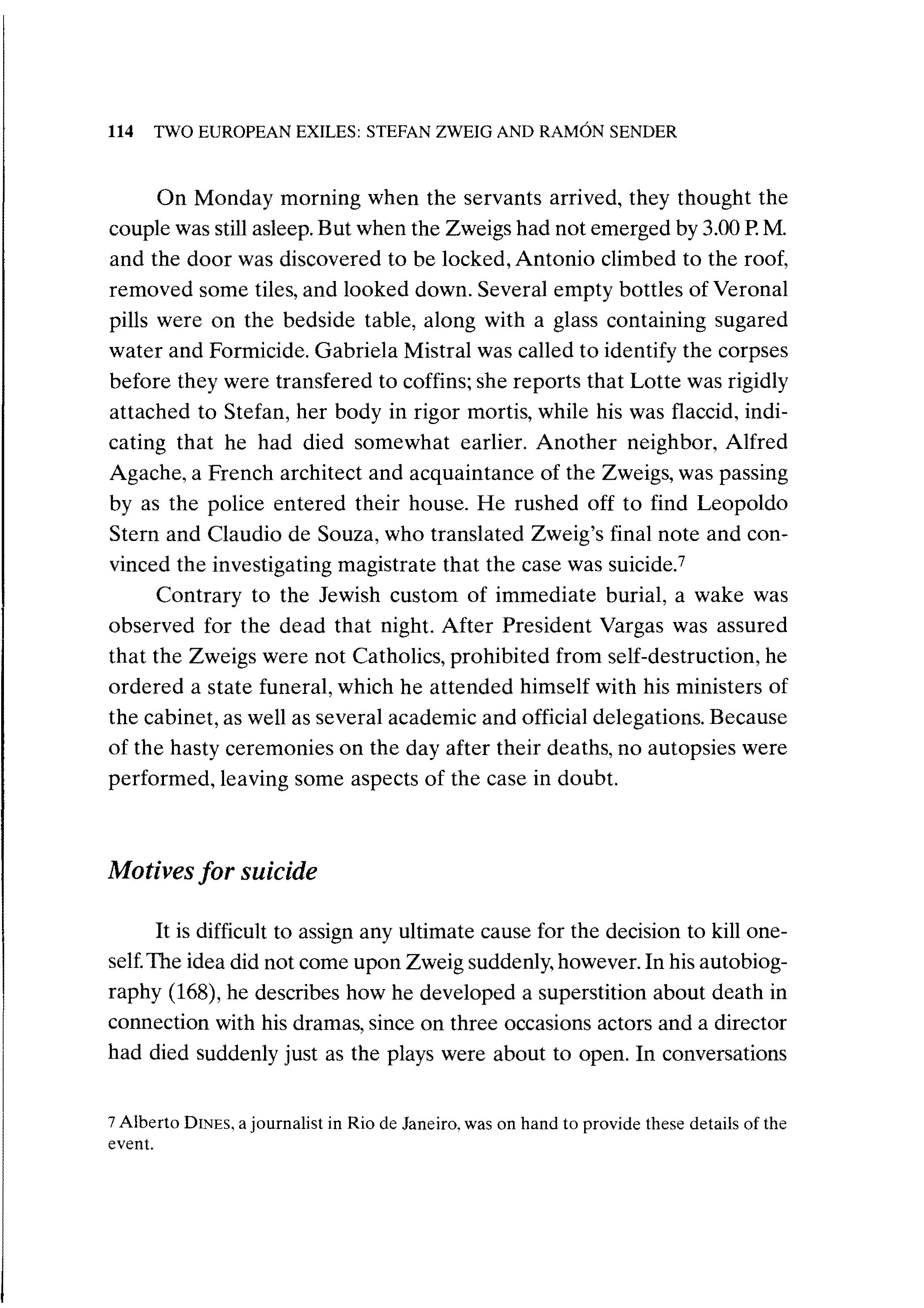 114 TWO EUROPEAN EXILES: STEFAN ZWEIG AND RAMÓN SENDER

On Monday morning when the servants arrived, they thought the couple was still asleep. But when the Zweigs had not emerged by 3.00 P. M. and the door was discovered to be locked, Antonio climbed to the roof, removed some tiles, and looked down. Several empty bottles of Veronal pills were on the bedside table, along with a glass containing sugared water and Formicide. Gabriela Mistral was called to identify the corpses before they were transfered to coffins; she reports that Lotte was rigidly attached to Stefan, her body in rigor mortis, while his was flaccid, indicating that he had died somewhat earlier. Another neighbor, Alfred Agache, a French architect and acquaintance of the Zweigs, was passing by as the police entered their house. He rushed off to find Leopoldo Stern and Claudio de Souza, who translated Zweig's final note and convinced the investigating magistrate that the case was suicide.$^7$

Contrary to the Jewish custom of immediate burial, a wake was observed for the dead that night. After President Vargas was assured that the Zweigs were not Catholics, prohibited from self-destruction, he ordered a state funeral, which he attended himself with his ministers of the cabinet, as well as several academic and official delegations. Because of the hasty ceremonies on the day after their deaths, no autopsies were performed, leaving some aspects of the case in doubt.

Motives for suicide

It is difficult to assign any ultimate cause for the decision to kill oneself. The idea did not come upon Zweig suddenly, however. In his autobiography (168), he describes how he developed a superstition about death in connection with his dramas, since on three occasions actors and a director had died suddenly just as the plays were about to open. In conversations

7 Alberto DINES, a journalist in Rio de Janeiro, was on hand to provide these details of the event.